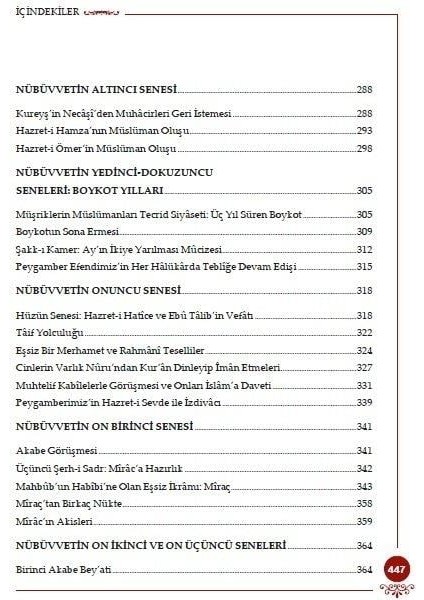 İÇİNDEKİLER

NÜBÜVVETİN ALTINCI SENESİ 288

Kureyş'in Necâşî'den Muhâcirleri Geri İstemesi 288
Hazret-i Hamza'nın Müslüman Oluşu 293
Hazret-i Ömer'in Müslüman Oluşu 298

NÜBÜVVETİN YEDİNCİ-DOKUZUNCU SENELERİ: BOYKOT YILLARI 305

Müşriklerin Müslümanları Tecrid Siyâseti: Üç Yıl Süren Boykot 305
Boykotun Sona Ermesi 309
Şakk-ı Kamer: Ay'ın İkiye Yarılması Mûcizesi 312
Peygamber Efendimiz'in Her Hâlükârda Tebliğe Devam Edişi 315

NÜBÜVVETİN ONUNCU SENESİ 318

Hüzün Senesi: Hazret-i Hatice ve Ebû Tâlib'in Vefâtı 318
Tâif Yolculuğu 322
Eşsiz Bir Merhamet ve Rahmânî Teselliler 324
Cinlerin Varlık Nûru'ndan Kur'ân Dinleyip Îmân Etmeleri 327
Muhtelif Kabîlelerle Görüşmesi ve Onları İslâm'a Daveti 331
Peygamberimiz'in Hazret-i Sevde ile İzdivâcı 339

NÜBÜVVETİN ON BİRİNCİ SENESİ 341

Akabe Görüşmesi 341
Üçüncü Şerh-i Sadr: Mîrâc'a Hazırlık 342
Mahbûb'un Habîbi'ne Olan Eşsiz İkrâmı: Mîraç 343
Mîraç'tan Birkaç Nükte 358
Mîrâc'ın Akisleri 359

NÜBÜVVETİN ON İKİNCİ VE ON ÜÇÜNCÜ SENELERİ 364

Birinci Akabe Bey'ati 364

447